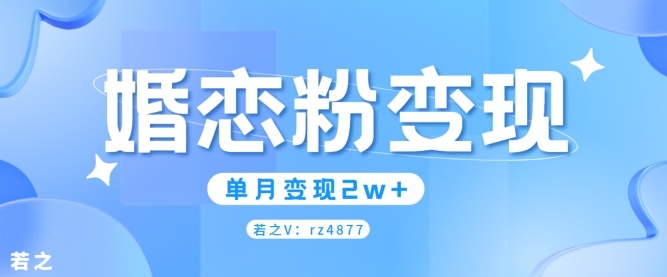 婚恋粉变现

单月变现2w+

若之V：rz4877

若之